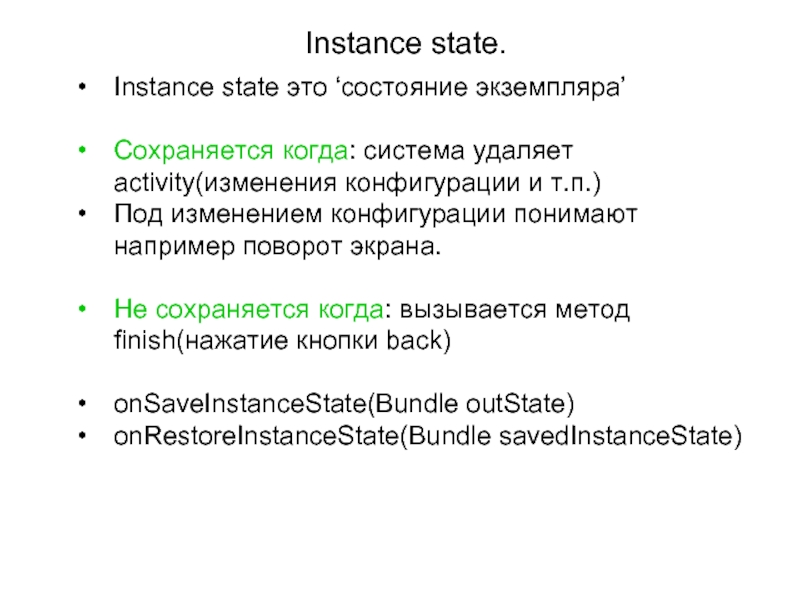 Instance state.

• Instance state это ‘состояние экземпляра’

• Сохраняется когда: система удаляет activity(изменения конфигурации и т.п.)
• Под изменением конфигурации понимают например поворот экрана.

• Не сохраняется когда: вызывается метод finish(нажатие кнопки back)

• onSaveInstanceState(Bundle outState)
• onRestoreInstanceState(Bundle savedInstanceState)